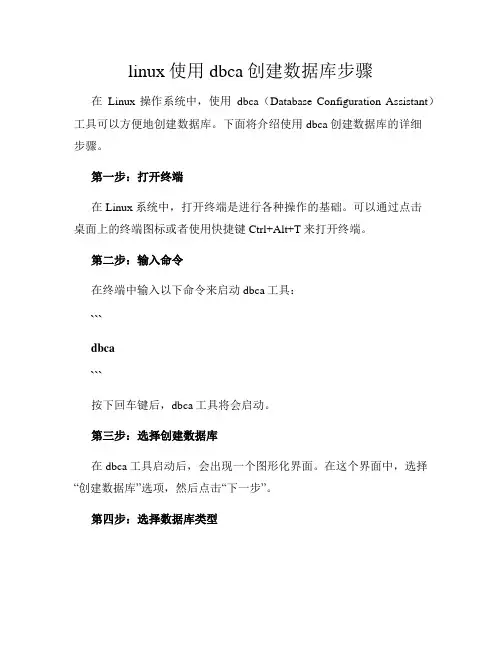 linux 使用 dbca 创建数据库步骤

在 Linux 操作系统中，使用 dbca（Database Configuration Assistant）工具可以方便地创建数据库。下面将介绍使用 dbca 创建数据库的详细步骤。

第一步：打开终端

在 Linux 系统中，打开终端是进行各种操作的基础。可以通过点击桌面上的终端图标或者使用快捷键 Ctrl+Alt+T 来打开终端。

第二步：输入命令

在终端中输入以下命令来启动 dbca 工具：

```

dbca

```

按下回车键后，dbca 工具将会启动。

第三步：选择创建数据库

在 dbca 工具启动后，会出现一个图形化界面。在这个界面中，选择“创建数据库”选项，然后点击“下一步”。

第四步：选择数据库类型